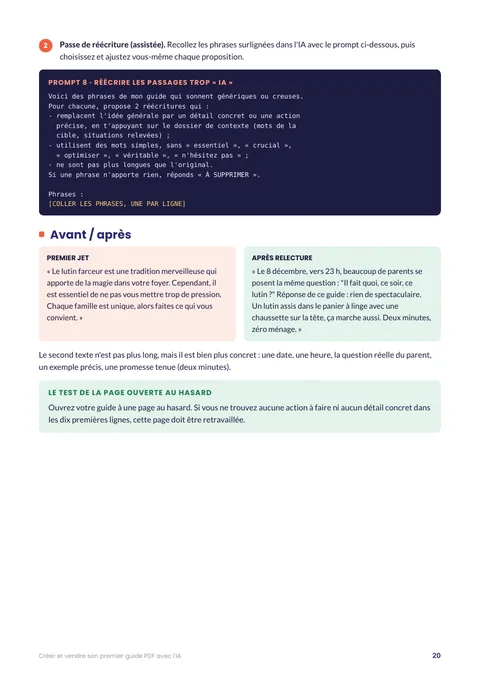 2 Passe de réécriture (assistée). Recollez les phrases surlignées dans l'IA avec le prompt ci-dessous, puis choisissez et ajustez vous-même chaque proposition.

PROMPT 8 · RÉÉCRIRE LES PASSAGES TROP « IA »

Voici des phrases de mon guide qui sonnent génériques ou creuses.
Pour chacune, propose 2 réécritures qui :
- remplacent l'idée générale par un détail concret ou une action
  précise, en t'appuyant sur le dossier de contexte (mots de la
  cible, situations relevées) ;
- utilisent des mots simples, sans « essentiel », « crucial »,
  « optimiser », « véritable », « n'hésitez pas » ;
- ne sont pas plus longues que l'original.
Si une phrase n'apporte rien, réponds « À SUPPRIMER ».

Phrases :
[COLLER LES PHRASES, UNE PAR LIGNE]

Avant / après

PREMIER JET

« Le lutin farceur est une tradition merveilleuse qui apporte de la magie dans votre foyer. Cependant, il est essentiel de ne pas vous mettre trop de pression. Chaque famille est unique, alors faites ce qui vous convient. »

APRÈS RELECTURE

« Le 8 décembre, vers 23 h, beaucoup de parents se posent la même question : "Il fait quoi, ce soir, ce lutin ?" Réponse de ce guide : rien de spectaculaire. Un lutin assis dans le panier à linge avec une chaussette sur la tête, ça marche aussi. Deux minutes, zéro ménage. »

Le second texte n'est pas plus long, mais il est bien plus concret : une date, une heure, la question réelle du parent, un exemple précis, une promesse tenue (deux minutes).

LE TEST DE LA PAGE OUVERTE AU HASARD

Ouvrez votre guide à une page au hasard. Si vous ne trouvez aucune action à faire ni aucun détail concret dans les dix premières lignes, cette page doit être retravaillée.

Créer et vendre son premier guide PDF avec l'IA

20